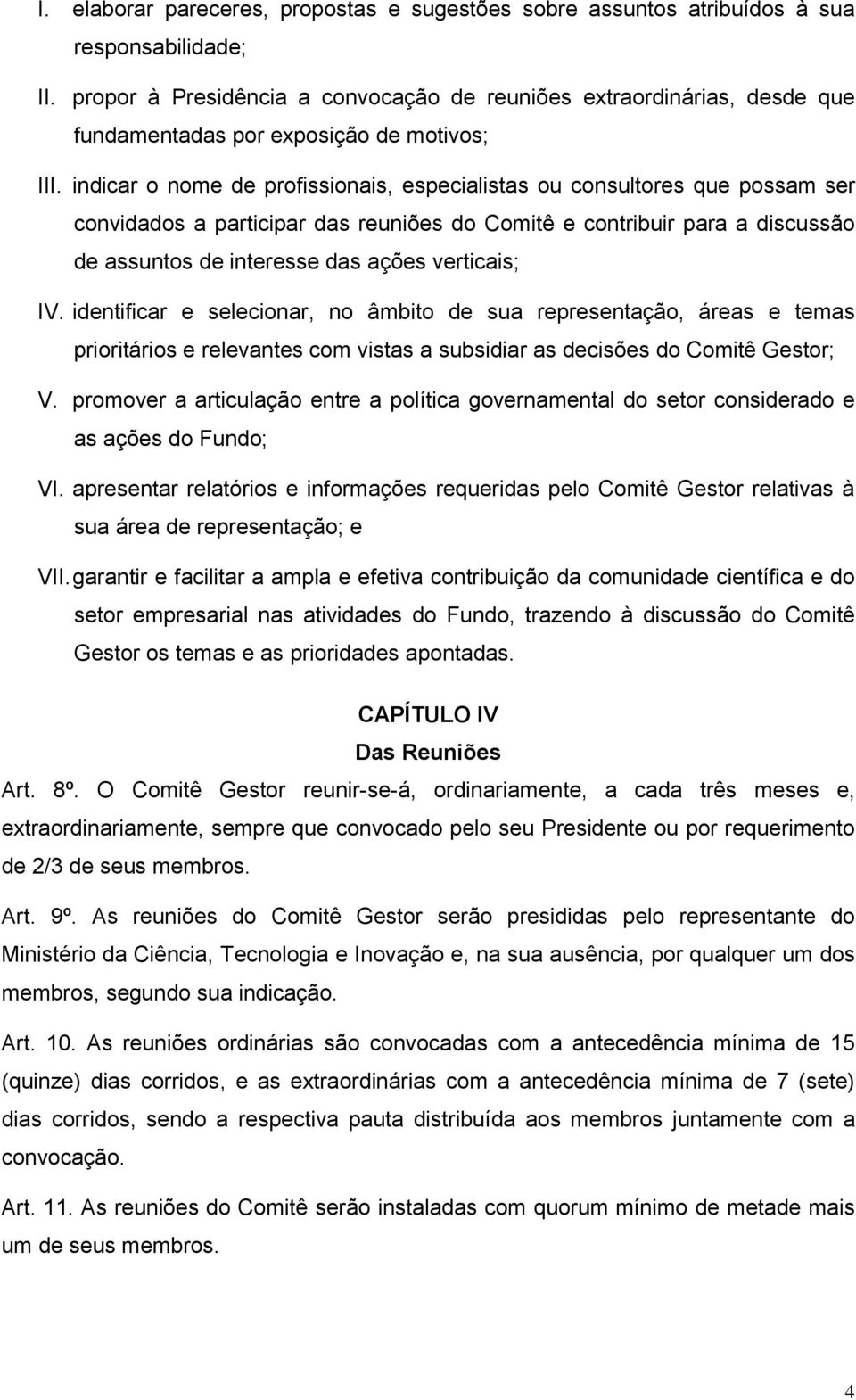 I. elaborar pareceres, propostas e sugestões sobre assuntos atribuídos à sua responsabilidade;

II. propor à Presidência a convocação de reuniões extraordinárias, desde que fundamentadas por exposição de motivos;

III. indicar o nome de profissionais, especialistas ou consultores que possam ser convidados a participar das reuniões do Comitê e contribuir para a discussão de assuntos de interesse das ações verticais;

IV. identificar e selecionar, no âmbito de sua representação, áreas e temas prioritários e relevantes com vistas a subsidiar as decisões do Comitê Gestor;

V. promover a articulação entre a política governamental do setor considerado e as ações do Fundo;

VI. apresentar relatórios e informações requeridas pelo Comitê Gestor relativas à sua área de representação; e

VII. garantir e facilitar a ampla e efetiva contribuição da comunidade científica e do setor empresarial nas atividades do Fundo, trazendo à discussão do Comitê Gestor os temas e as prioridades apontadas.

CAPÍTULO IV
Das Reuniões

Art. 8º. O Comitê Gestor reunir-se-á, ordinariamente, a cada três meses e, extraordinariamente, sempre que convocado pelo seu Presidente ou por requerimento de 2/3 de seus membros.

Art. 9º. As reuniões do Comitê Gestor serão presididas pelo representante do Ministério da Ciência, Tecnologia e Inovação e, na sua ausência, por qualquer um dos membros, segundo sua indicação.

Art. 10. As reuniões ordinárias são convocadas com a antecedência mínima de 15 (quinze) dias corridos, e as extraordinárias com a antecedência mínima de 7 (sete) dias corridos, sendo a respectiva pauta distribuída aos membros juntamente com a convocação.

Art. 11. As reuniões do Comitê serão instaladas com quorum mínimo de metade mais um de seus membros.

4